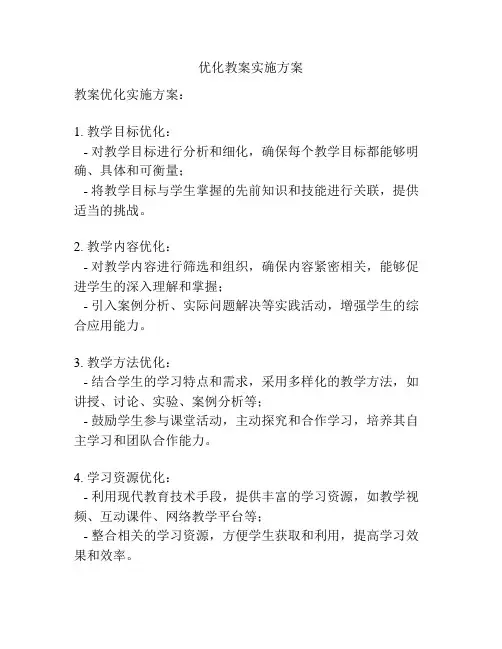 优化教案实施方案

教案优化实施方案：

1. 教学目标优化：
- 对教学目标进行分析和细化，确保每个教学目标都能够明确、具体和可衡量；
- 将教学目标与学生掌握的先前知识和技能进行关联，提供适当的挑战。

2. 教学内容优化：
- 对教学内容进行筛选和组织，确保内容紧密相关，能够促进学生的深入理解和掌握；
- 引入案例分析、实际问题解决等实践活动，增强学生的综合应用能力。

3. 教学方法优化：
- 结合学生的学习特点和需求，采用多样化的教学方法，如讲授、讨论、实验、案例分析等；
- 鼓励学生参与课堂活动，主动探究和合作学习，培养其自主学习和团队合作能力。

4. 学习资源优化：
- 利用现代教育技术手段，提供丰富的学习资源，如教学视频、互动课件、网络教学平台等；
- 整合相关的学习资源，方便学生获取和利用，提高学习效果和效率。